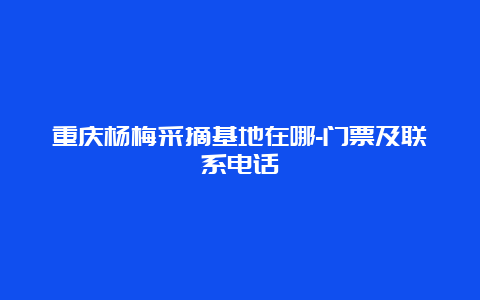 重庆杨梅采摘基地在哪-门票及联系电话